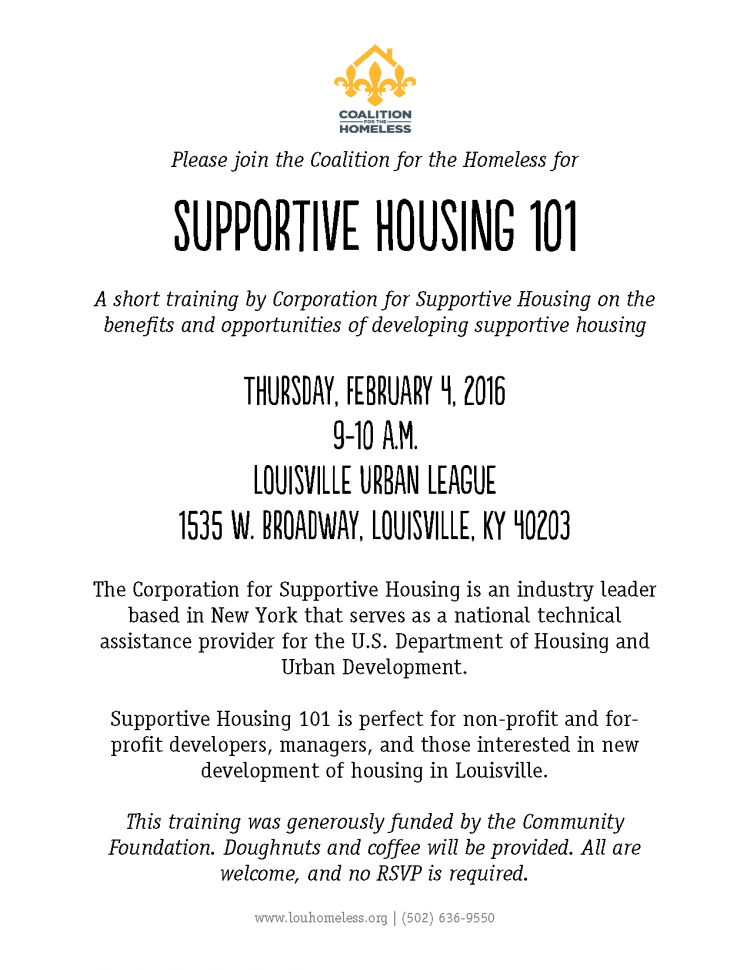 COALITION FOR THE HOMELESS

Please join the Coalition for the Homeless for

SUPPORTIVE HOUSING 101

A short training by Corporation for Supportive Housing on the benefits and opportunities of developing supportive housing

THURSDAY, FEBRUARY 4, 2016
9-10 A.M.
LOUISVILLE URBAN LEAGUE
1535 W. BROADWAY, LOUISVILLE, KY 40203

The Corporation for Supportive Housing is an industry leader based in New York that serves as a national technical assistance provider for the U.S. Department of Housing and Urban Development.

Supportive Housing 101 is perfect for non-profit and for-profit developers, managers, and those interested in new development of housing in Louisville.

This training was generously funded by the Community Foundation. Doughnuts and coffee will be provided. All are welcome, and no RSVP is required.

www.louhomeless.org | (502) 636-9550